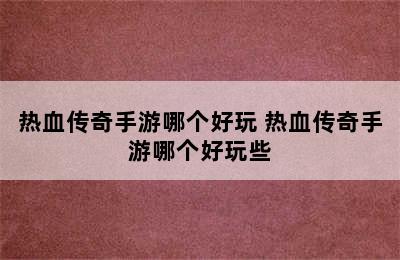 热血传奇手游哪个好玩 热血传奇手游哪个好玩些